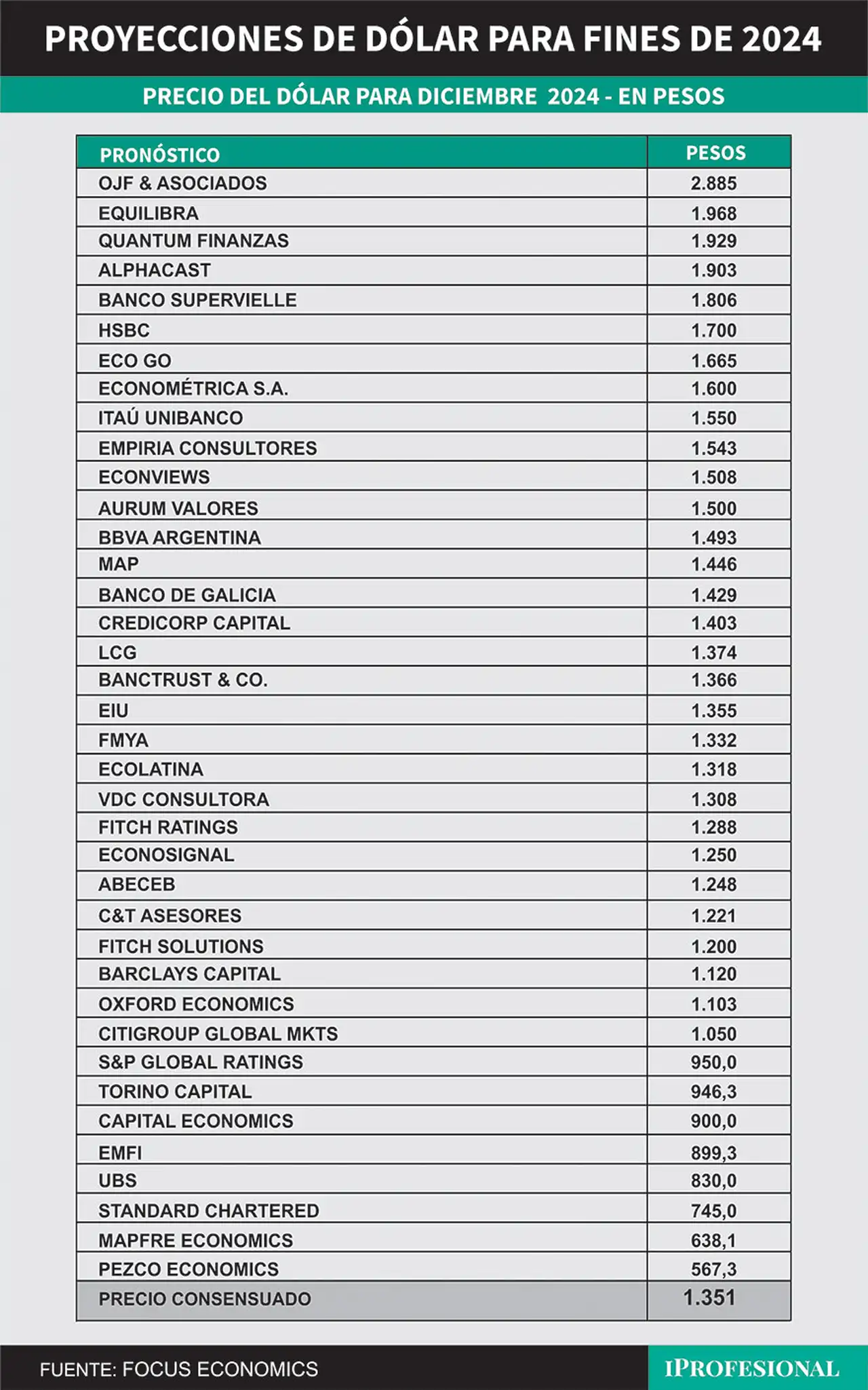 PROYECCIONES DE DÓLAR PARA FINES DE 2024

PRECIO DEL DÓLAR PARA DICIEMBRE 2024 - EN PESOS

| PRONÓSTICO | PESOS |
|---|---|
| OJF & ASOCIADOS | 2.885 |
| EQUILIBRA | 1.968 |
| QUANTUM FINANZAS | 1.929 |
| ALPHACAST | 1.903 |
| BANCO SUPERVIELLE | 1.806 |
| HSBC | 1.700 |
| ECO GO | 1.665 |
| ECONOMÉTRICA S.A. | 1.600 |
| ITAÚ UNIBANCO | 1.550 |
| EMPIRIA CONSULTORES | 1.543 |
| ECONVIEWS | 1.508 |
| AURUM VALORES | 1.500 |
| BBVA ARGENTINA | 1.493 |
| MAP | 1.446 |
| BANCO DE GALICIA | 1.429 |
| CREDICORP CAPITAL | 1.403 |
| LCG | 1.374 |
| BANCTRUST & CO. | 1.366 |
| EIU | 1.355 |
| FMYA | 1.332 |
| ECOLATINA | 1.318 |
| VDC CONSULTORA | 1.308 |
| FITCH RATINGS | 1.288 |
| ECONOSIGNAL | 1.250 |
| ABECEB | 1.248 |
| C&T ASESORES | 1.221 |
| FITCH SOLUTIONS | 1.200 |
| BARCLAYS CAPITAL | 1.120 |
| OXFORD ECONOMICS | 1.103 |
| CITIGROUP GLOBAL MKTS | 1.050 |
| S&P GLOBAL RATINGS | 950,0 |
| TORINO CAPITAL | 946,3 |
| CAPITAL ECONOMICS | 900,0 |
| EMFI | 899,3 |
| UBS | 830,0 |
| STANDARD CHARTERED | 745,0 |
| MAPFRE ECONOMICS | 638,1 |
| PEZCO ECONOMICS | 567,3 |
| PRECIO CONSENSUADO | 1.351 |

FUENTE: FOCUS ECONOMICS

IPROFESIONAL